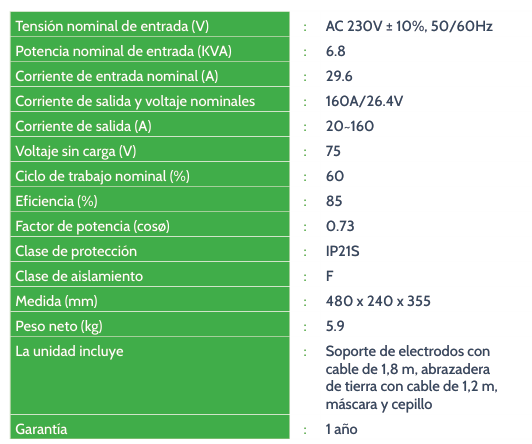 | | | |
|---|---|---|
| Tensión nominal de entrada (V) | : | AC 230V ± 10%, 50/60Hz |
| Potencia nominal de entrada (KVA) | : | 6.8 |
| Corriente de entrada nominal (A) | : | 29.6 |
| Corriente de salida y voltaje nominales | : | 160A/26.4V |
| Corriente de salida (A) | : | 20~160 |
| Voltaje sin carga (V) | : | 75 |
| Ciclo de trabajo nominal (%) | : | 60 |
| Eficiencia (%) | : | 85 |
| Factor de potencia (cosø) | : | 0.73 |
| Clase de protección | : | IP21S |
| Clase de aislamiento | : | F |
| Medida (mm) | : | 480 x 240 x 355 |
| Peso neto (kg) | : | 5.9 |
| La unidad incluye | : | Soporte de electrodos con cable de 1,8 m, abrazadera de tierra con cable de 1,2 m, máscara y cepillo |
| Garantía | : | 1 año |